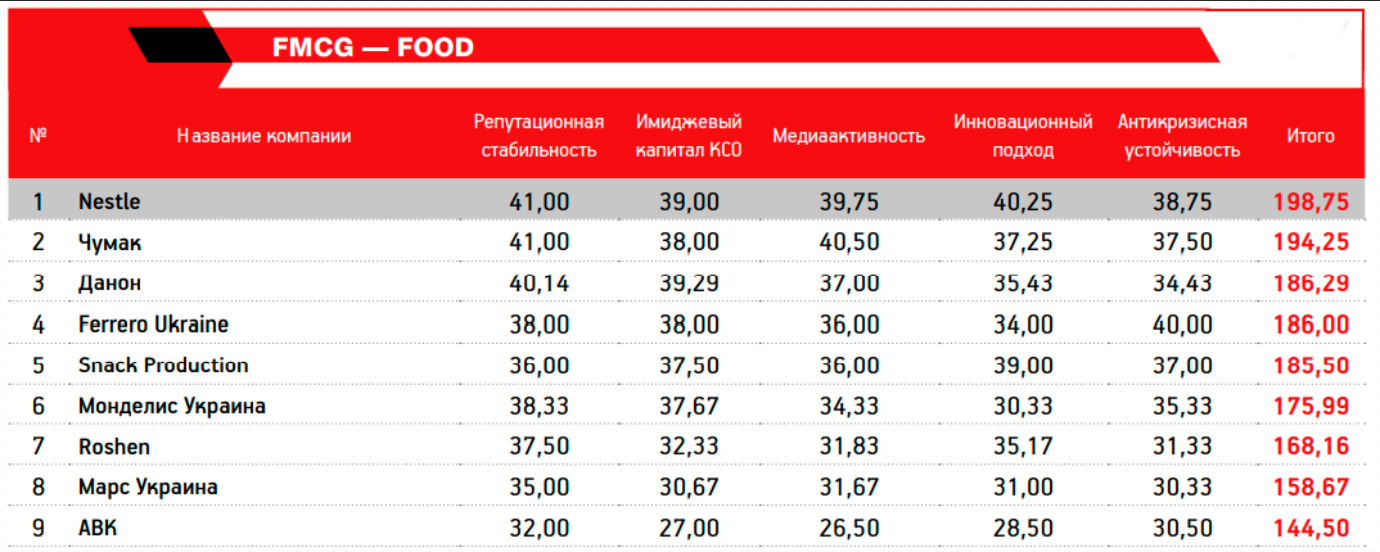 FMCG — FOOD

| № | Название компании | Репутационная стабильность | Имиджевый капитал КСО | Медиаактивность | Инновационный подход | Антикризисная устойчивость | Итого |
|---|---|---|---|---|---|---|---|
| 1 | Nestle | 41,00 | 39,00 | 39,75 | 40,25 | 38,75 | 198,75 |
| 2 | Чумак | 41,00 | 38,00 | 40,50 | 37,25 | 37,50 | 194,25 |
| 3 | Данон | 40,14 | 39,29 | 37,00 | 35,43 | 34,43 | 186,29 |
| 4 | Ferrero Ukraine | 38,00 | 38,00 | 36,00 | 34,00 | 40,00 | 186,00 |
| 5 | Snack Production | 36,00 | 37,50 | 36,00 | 39,00 | 37,00 | 185,50 |
| 6 | Монделис Украина | 38,33 | 37,67 | 34,33 | 30,33 | 35,33 | 175,99 |
| 7 | Roshen | 37,50 | 32,33 | 31,83 | 35,17 | 31,33 | 168,16 |
| 8 | Марс Украина | 35,00 | 30,67 | 31,67 | 31,00 | 30,33 | 158,67 |
| 9 | АВК | 32,00 | 27,00 | 26,50 | 28,50 | 30,50 | 144,50 |